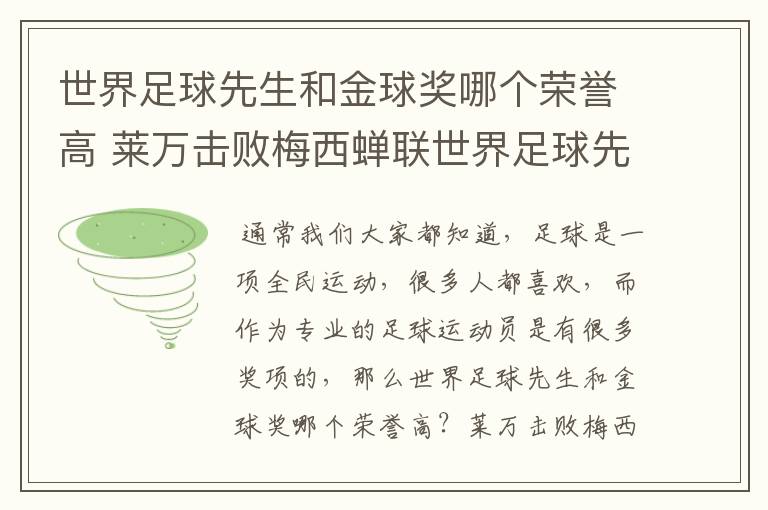 世界足球先生和金球奖哪个荣誉高 莱万击败梅西蝉联世界足球先

通常我们大家都知道，足球是一项全民运动，很多人都喜欢，而作为专业的足球运动员是有很多奖项的，那么世界足球先生和金球奖哪个荣誉高？莱万击败梅西